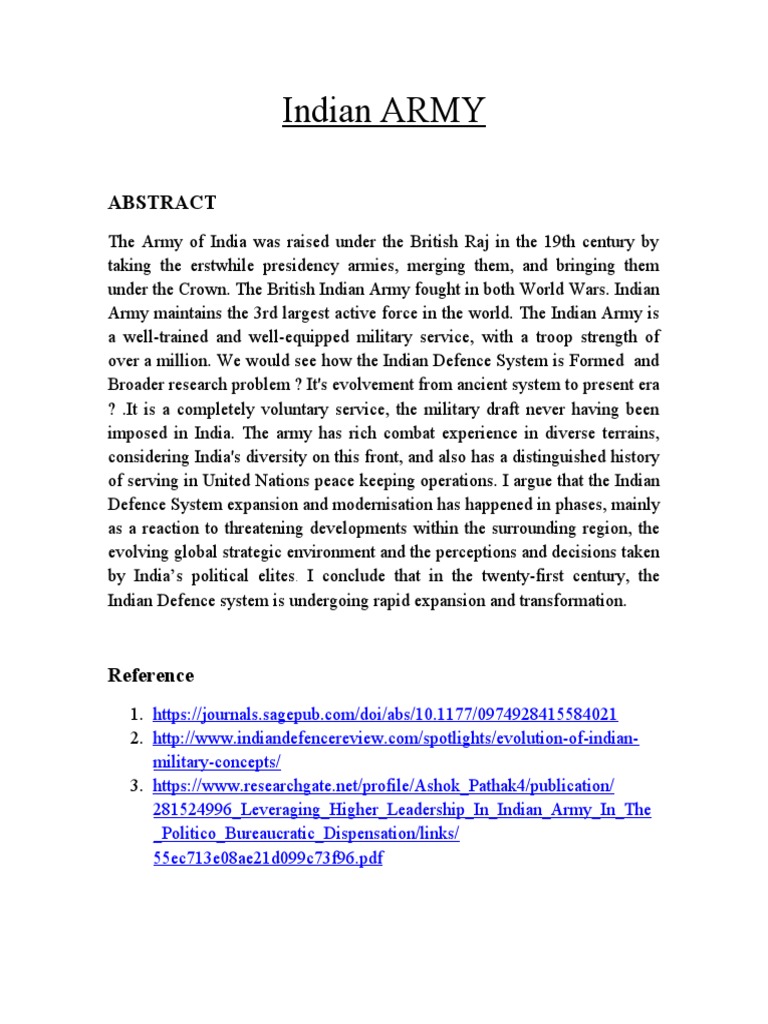 Indian ARMY

ABSTRACT

The Army of India was raised under the British Raj in the 19th century by taking the erstwhile presidency armies, merging them, and bringing them under the Crown. The British Indian Army fought in both World Wars. Indian Army maintains the 3rd largest active force in the world. The Indian Army is a well-trained and well-equipped military service, with a troop strength of over a million. We would see how the Indian Defence System is Formed and Broader research problem ? It's evolvement from ancient system to present era ? .It is a completely voluntary service, the military draft never having been imposed in India. The army has rich combat experience in diverse terrains, considering India's diversity on this front, and also has a distinguished history of serving in United Nations peace keeping operations. I argue that the Indian Defence System expansion and modernisation has happened in phases, mainly as a reaction to threatening developments within the surrounding region, the evolving global strategic environment and the perceptions and decisions taken by India's political elites. I conclude that in the twenty-first century, the Indian Defence system is undergoing rapid expansion and transformation.

Reference

1. https://journals.sagepub.com/doi/abs/10.1177/0974928415584021
2. http://www.indiandefencereview.com/spotlights/evolution-of-indian-military-concepts/
3. https://www.researchgate.net/profile/Ashok_Pathak4/publication/281524996_Leveraging_Higher_Leadership_In_Indian_Army_In_The_Politico_Bureaucratic_Dispensation/links/55ec713e08ae21d099c73f96.pdf